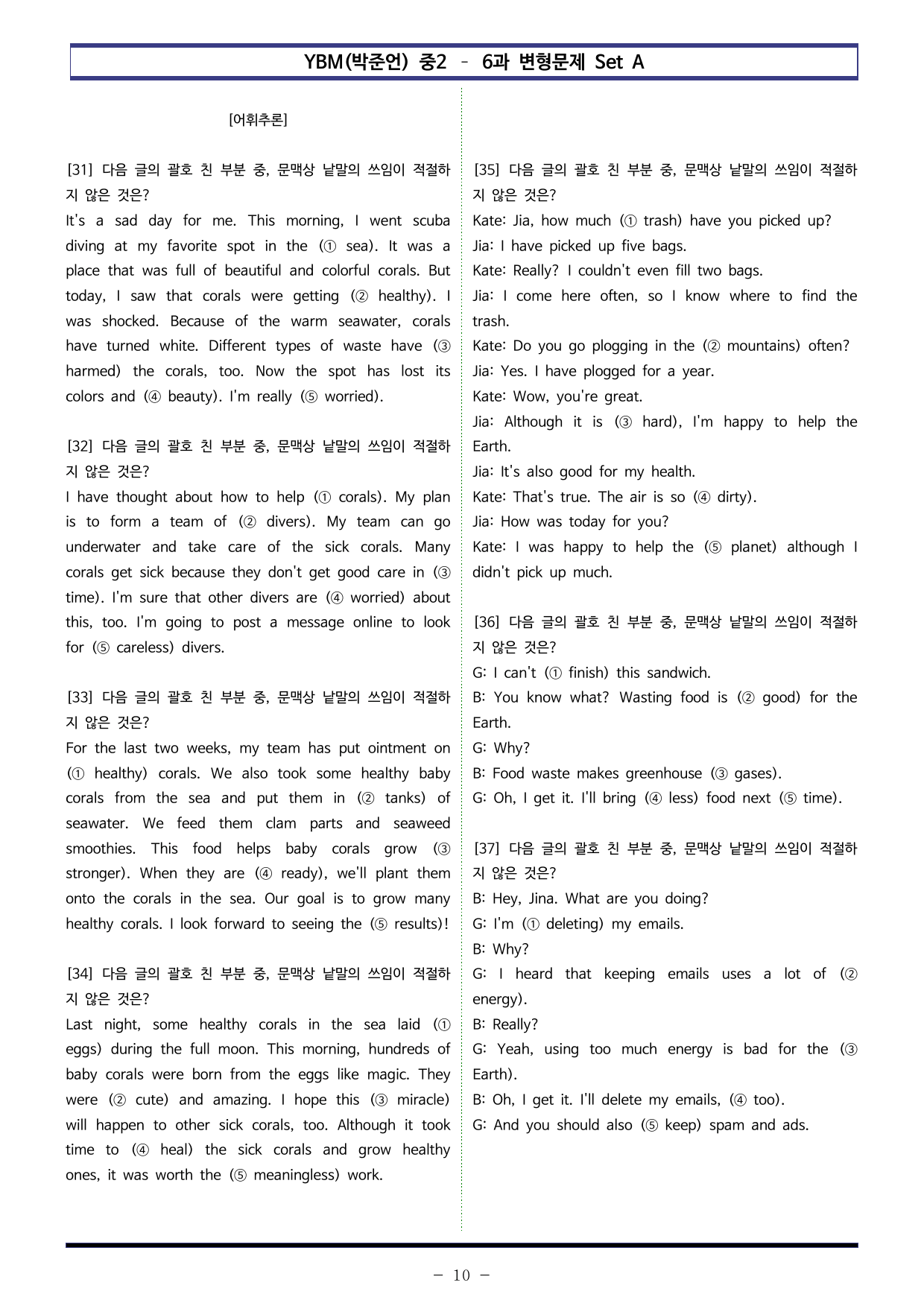 YBM(박준언) 중2 - 6과 변형문제 Set A

[어휘추론]

[31] 다음 글의 괄호 친 부분 중, 문맥상 낱말의 쓰임이 적절하지 않은 것은?
It's a sad day for me. This morning, I went scuba diving at my favorite spot in the (① sea). It was a place that was full of beautiful and colorful corals. But today, I saw that corals were getting (② healthy). I was shocked. Because of the warm seawater, corals have turned white. Different types of waste have (③ harmed) the corals, too. Now the spot has lost its colors and (④ beauty). I'm really (⑤ worried).

[32] 다음 글의 괄호 친 부분 중, 문맥상 낱말의 쓰임이 적절하지 않은 것은?
I have thought about how to help (① corals). My plan is to form a team of (② divers). My team can go underwater and take care of the sick corals. Many corals get sick because they don't get good care in (③ time). I'm sure that other divers are (④ worried) about this, too. I'm going to post a message online to look for (⑤ careless) divers.

[33] 다음 글의 괄호 친 부분 중, 문맥상 낱말의 쓰임이 적절하지 않은 것은?
For the last two weeks, my team has put ointment on (① healthy) corals. We also took some healthy baby corals from the sea and put them in (② tanks) of seawater. We feed them clam parts and seaweed smoothies. This food helps baby corals grow (③ stronger). When they are (④ ready), we'll plant them onto the corals in the sea. Our goal is to grow many healthy corals. I look forward to seeing the (⑤ results)!

[34] 다음 글의 괄호 친 부분 중, 문맥상 낱말의 쓰임이 적절하지 않은 것은?
Last night, some healthy corals in the sea laid (① eggs) during the full moon. This morning, hundreds of baby corals were born from the eggs like magic. They were (② cute) and amazing. I hope this (③ miracle) will happen to other sick corals, too. Although it took time to (④ heal) the sick corals and grow healthy ones, it was worth the (⑤ meaningless) work.

[35] 다음 글의 괄호 친 부분 중, 문맥상 낱말의 쓰임이 적절하지 않은 것은?
Kate: Jia, how much (① trash) have you picked up?
Jia: I have picked up five bags.
Kate: Really? I couldn't even fill two bags.
Jia: I come here often, so I know where to find the trash.
Kate: Do you go plogging in the (② mountains) often?
Jia: Yes. I have plogged for a year.
Kate: Wow, you're great.
Jia: Although it is (③ hard), I'm happy to help the Earth.
Jia: It's also good for my health.
Kate: That's true. The air is so (④ dirty).
Jia: How was today for you?
Kate: I was happy to help the (⑤ planet) although I didn't pick up much.

[36] 다음 글의 괄호 친 부분 중, 문맥상 낱말의 쓰임이 적절하지 않은 것은?
G: I can't (① finish) this sandwich.
B: You know what? Wasting food is (② good) for the Earth.
G: Why?
B: Food waste makes greenhouse (③ gases).
G: Oh, I get it. I'll bring (④ less) food next (⑤ time).

[37] 다음 글의 괄호 친 부분 중, 문맥상 낱말의 쓰임이 적절하지 않은 것은?
B: Hey, Jina. What are you doing?
G: I'm (① deleting) my emails.
B: Why?
G: I heard that keeping emails uses a lot of (② energy).
B: Really?
G: Yeah, using too much energy is bad for the (③ Earth).
B: Oh, I get it. I'll delete my emails, (④ too).
G: And you should also (⑤ keep) spam and ads.

- 10 -